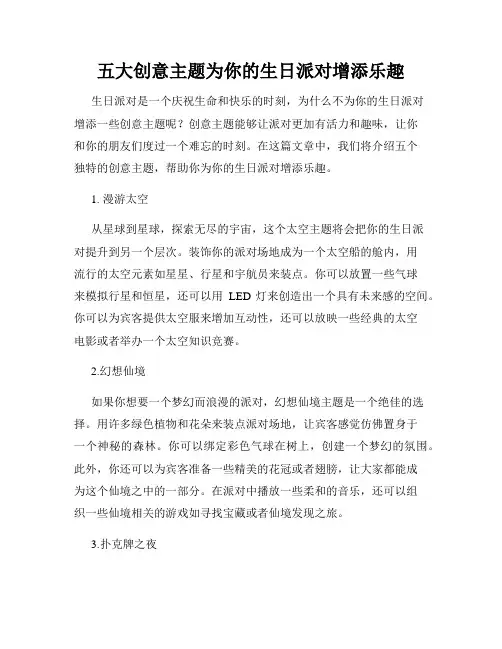 五大创意主题为你的生日派对增添乐趣

生日派对是一个庆祝生命和快乐的时刻，为什么不为你的生日派对增添一些创意主题呢？创意主题能够让派对更加有活力和趣味，让你和你的朋友们度过一个难忘的时刻。在这篇文章中，我们将介绍五个独特的创意主题，帮助你为你的生日派对增添乐趣。

1.漫游太空

从星球到星球，探索无尽的宇宙，这个太空主题将会把你的生日派对提升到另一个层次。装饰你的派对场地成为一个太空船的舱内，用流行的太空元素如星星、行星和宇航员来装点。你可以放置一些气球来模拟行星和恒星，还可以用LED灯来创造出一个具有未来感的空间。你可以为宾客提供太空服来增加互动性，还可以放映一些经典的太空电影或者举办一个太空知识竞赛。

2.幻想仙境

如果你想要一个梦幻而浪漫的派对，幻想仙境主题是一个绝佳的选择。用许多绿色植物和花朵来装点派对场地，让宾客感觉仿佛置身于一个神秘的森林。你可以绑定彩色气球在树上，创建一个梦幻的氛围。此外，你还可以为宾客准备一些精美的花冠或者翅膀，让大家都能成为这个仙境之中的一部分。在派对中播放一些柔和的音乐，还可以组织一些仙境相关的游戏如寻找宝藏或者仙境发现之旅。

3.扑克牌之夜